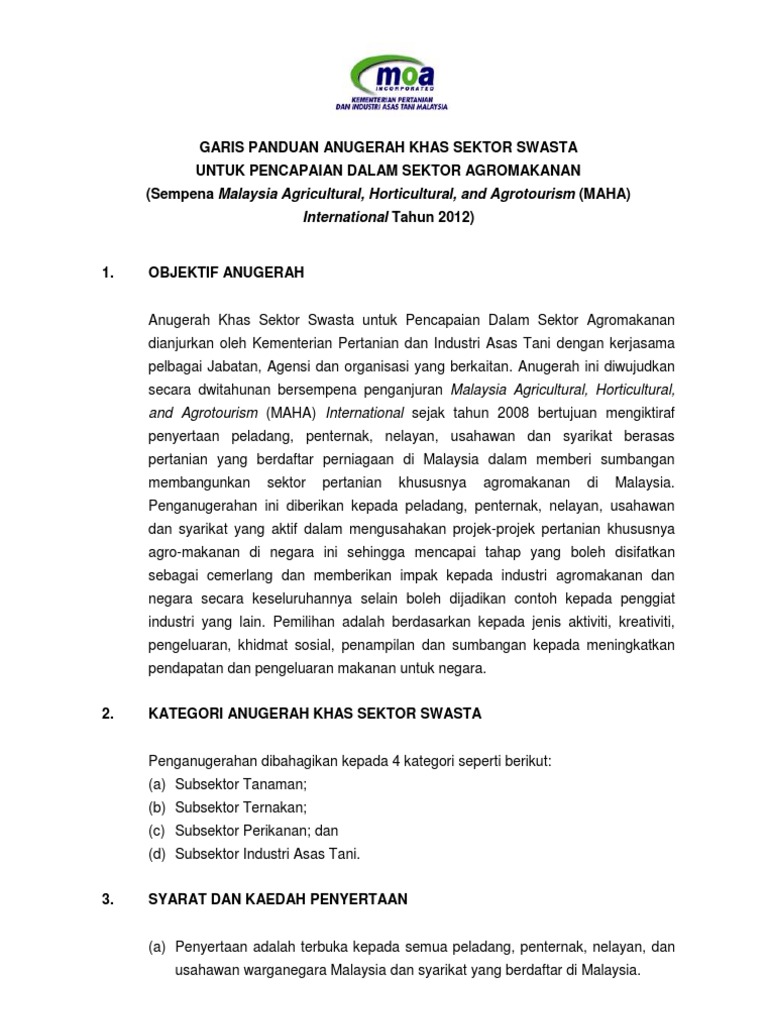 moa
INCORPORATED
KEMENTERIAN PERTANIAN
DAN INDUSTRI ASAS TANI MALAYSIA

GARIS PANDUAN ANUGERAH KHAS SEKTOR SWASTA
UNTUK PENCAPAIAN DALAM SEKTOR AGROMAKANAN
(Sempena Malaysia Agricultural, Horticultural, and Agrotourism (MAHA) International Tahun 2012)

1. OBJEKTIF ANUGERAH

Anugerah Khas Sektor Swasta untuk Pencapaian Dalam Sektor Agromakanan dianjurkan oleh Kementerian Pertanian dan Industri Asas Tani dengan kerjasama pelbagai Jabatan, Agensi dan organisasi yang berkaitan. Anugerah ini diwujudkan secara dwitahunan bersempena penganjuran Malaysia Agricultural, Horticultural, and Agrotourism (MAHA) International sejak tahun 2008 bertujuan mengiktiraf penyertaan peladang, penternak, nelayan, usahawan dan syarikat berasas pertanian yang berdaftar perniagaan di Malaysia dalam memberi sumbangan membangunkan sektor pertanian khususnya agromakanan di Malaysia. Penganugerahan ini diberikan kepada peladang, penternak, nelayan, usahawan dan syarikat yang aktif dalam mengusahakan projek-projek pertanian khususnya agro-makanan di negara ini sehingga mencapai tahap yang boleh disifatkan sebagai cemerlang dan memberikan impak kepada industri agromakanan dan negara secara keseluruhannya selain boleh dijadikan contoh kepada penggiat industri yang lain. Pemilihan adalah berdasarkan kepada jenis aktiviti, kreativiti, pengeluaran, khidmat sosial, penampilan dan sumbangan kepada meningkatkan pendapatan dan pengeluaran makanan untuk negara.

2. KATEGORI ANUGERAH KHAS SEKTOR SWASTA

Penganugerahan dibahagikan kepada 4 kategori seperti berikut:
(a) Subsektor Tanaman;
(b) Subsektor Ternakan;
(c) Subsektor Perikanan; dan
(d) Subsektor Industri Asas Tani.

3. SYARAT DAN KAEDAH PENYERTAAN

(a) Penyertaan adalah terbuka kepada semua peladang, penternak, nelayan, dan usahawan warganegara Malaysia dan syarikat yang berdaftar di Malaysia.